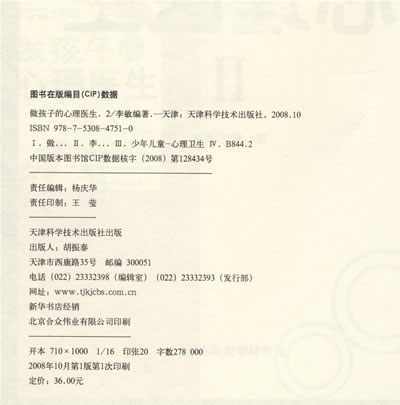 图书在版编目(CIP)数据

做孩子的心理医生．2/李敏编著．—天津：天津科学技术出版社，2008.10
ISBN 978-7-5308-4751-0
Ⅰ．做… Ⅱ．李… Ⅲ．少年儿童-心理卫生 Ⅳ．B844.2
中国版本图书馆CIP数据核字（2008）第128434号

责任编辑：杨庆华
责任印制：王 莹

天津科学技术出版社出版
出版人：胡振泰
天津市西康路35号 邮编 300051
电话（022）23332398（编辑室） （022）23332393（发行部）
网址：www.tjkjcbs.com.cn
新华书店经销
北京合众伟业有限公司印刷

开本 710×1000 1/16 印张20 字数278 000
2008年10月第1版第1次印刷
定价：36.00元